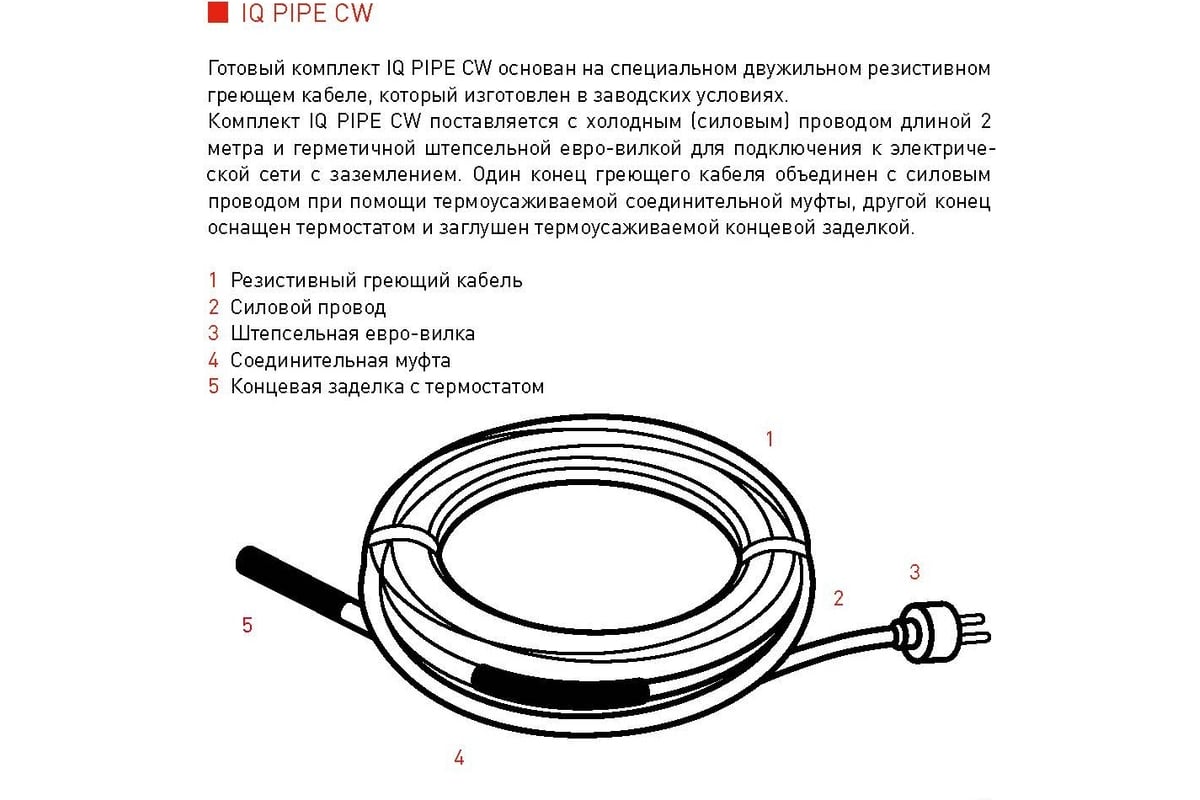 IQ PIPE CW

Готовый комплект IQ PIPE CW основан на специальном двужильном резистивном греющем кабеле, который изготовлен в заводских условиях.
Комплект IQ PIPE CW поставляется с холодным (силовым) проводом длиной 2 метра и герметичной штепсельной евро-вилкой для подключения к электрической сети с заземлением. Один конец греющего кабеля объединен с силовым проводом при помощи термоусаживаемой соединительной муфты, другой конец оснащен термостатом и заглушен термоусаживаемой концевой заделкой.

1 Резистивный греющий кабель
2 Силовой провод
3 Штепсельная евро-вилка
4 Соединительная муфта
5 Концевая заделка с термостатом

1
3
2
5
4